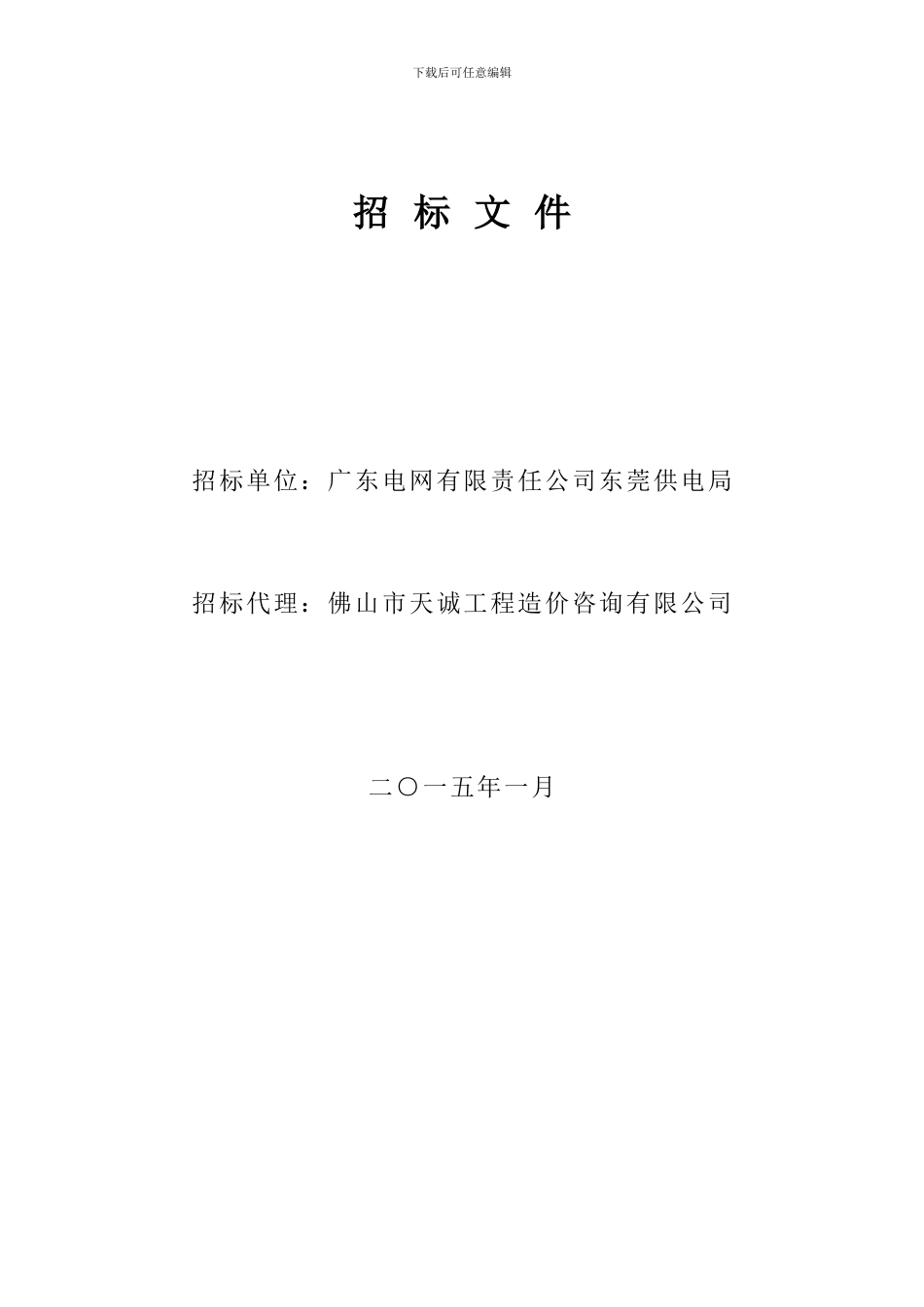 下载后可任意编辑

招 标 文 件

招标单位：广东电网有限责任公司东莞供电局

招标代理：佛山市天诚工程造价咨询有限公司

二〇一五年一月